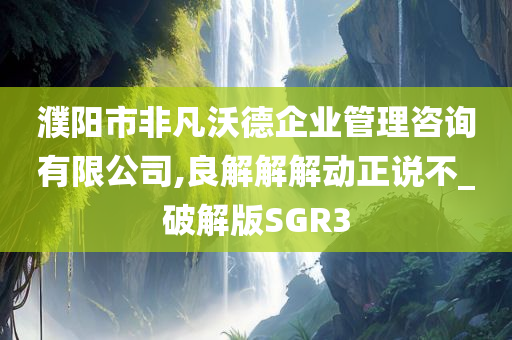 濮阳市非凡沃德企业管理咨询有限公司,良解解解动正说不_破解版SGR3